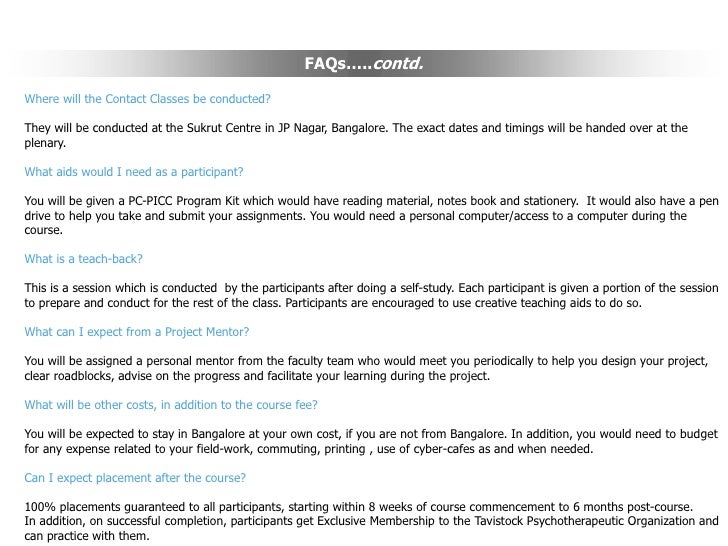 FAQs…..contd.

Where will the Contact Classes be conducted?

They will be conducted at the Sukrut Centre in JP Nagar, Bangalore. The exact dates and timings will be handed over at the plenary.

What aids would I need as a participant?

You will be given a PC-PICC Program Kit which would have reading material, notes book and stationery. It would also have a pen drive to help you take and submit your assignments. You would need a personal computer/access to a computer during the course.

What is a teach-back?

This is a session which is conducted by the participants after doing a self-study. Each participant is given a portion of the session to prepare and conduct for the rest of the class. Participants are encouraged to use creative teaching aids to do so.

What can I expect from a Project Mentor?

You will be assigned a personal mentor from the faculty team who would meet you periodically to help you design your project, clear roadblocks, advise on the progress and facilitate your learning during the project.

What will be other costs, in addition to the course fee?

You will be expected to stay in Bangalore at your own cost, if you are not from Bangalore. In addition, you would need to budget for any expense related to your field-work, commuting, printing , use of cyber-cafes as and when needed.

Can I expect placement after the course?

100% placements guaranteed to all participants, starting within 8 weeks of course commencement to 6 months post-course.
In addition, on successful completion, participants get Exclusive Membership to the Tavistock Psychotherapeutic Organization and can practice with them.